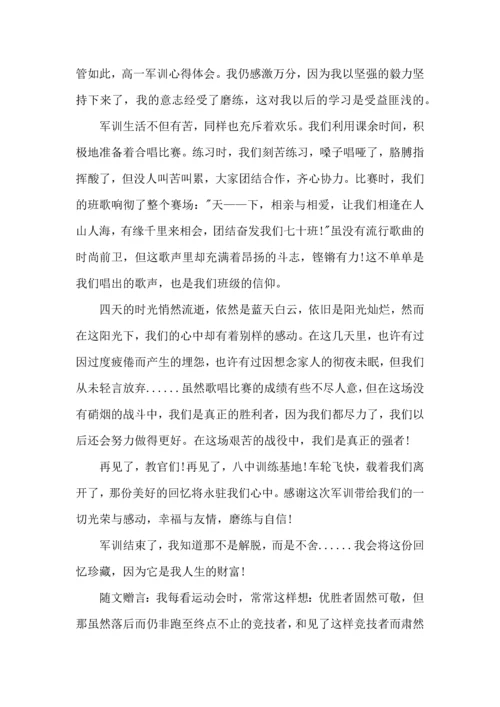 管如此，高一军训心得体会。我仍感激万分，因为我以坚强的毅力坚持下来了，我的意志经受了磨练，这对我以后的学习是受益匪浅的。

军训生活不但有苦，同样也充斥着欢乐。我们利用课余时间，积极地准备着合唱比赛。练习时，我们刻苦练习，嗓子唱哑了，胳膊指挥酸了，但没人叫苦叫累，大家团结合作，齐心协力。比赛时，我们的班歌响彻了整个赛场："天——下，相亲与相爱，让我们相逢在人山人海，有缘千里来相会，团结奋发我们七十班!"虽没有流行歌曲的时尚前卫，但这歌声里却充满着昂扬的斗志，铿锵有力!这不单单是我们唱出的歌声，也是我们班级的信仰。

四天的时光悄然流逝，依然是蓝天白云，依旧是阳光灿烂，然而在这阳光下，我们的心中却有着别样的感动。在这几天里，也许有过因过度疲倦而产生的埋怨，也许有过因想念家人的彻夜未眠，但我们从未轻言放弃......虽然歌唱比赛的成绩有些不尽人意，但在这场没有硝烟的战斗中，我们是真正的胜利者，因为我们都尽力了，我们以后还会努力做得更好。在这场艰苦的战役中，我们是真正的强者!

再见了，教官们!再见了，八中训练基地!车轮飞快，载着我们离开了，那份美好的回忆将永驻我们心中。感谢这次军训带给我们的一切光荣与感动，幸福与友情，磨练与自信!

军训结束了，我知道那不是解脱，而是不舍......我会将这份回忆珍藏，因为它是我人生的财富!

随文赠言：我每看运动会时，常常这样想：优胜者固然可敬，但那虽然落后而仍非跑至终点不止的竞技者，和见了这样竞技者而肃然